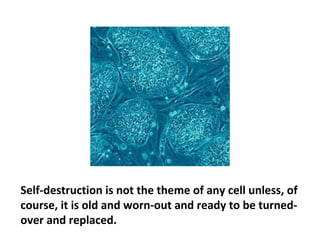 Self-destruction is not the theme of any cell unless, of course, it is old and worn-out and ready to be turned-over and replaced.